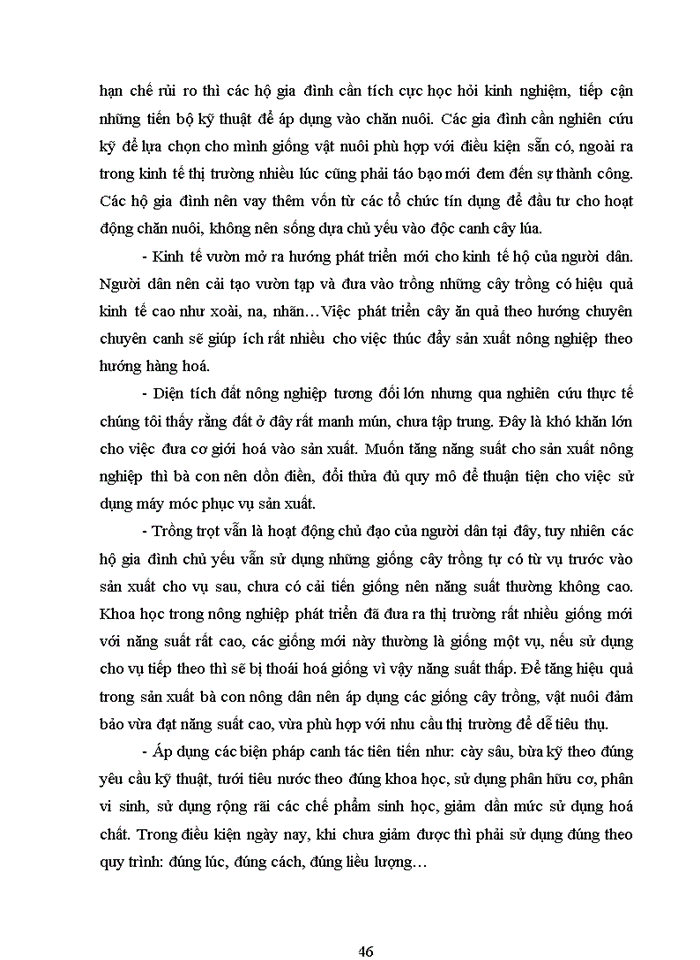 hạn chế rủi ro thì các hộ gia đình cần tích cực học hỏi kinh nghiệm, tiếp cận những tiến bộ kỹ thuật để áp dụng vào chăn nuôi. Các gia đình cần nghiên cứu kỹ để lựa chọn cho mình giống vật nuôi phù hợp với điều kiện sẵn có, ngoài ra trong kinh tế thị trường nhiều lúc cũng phải táo bạo mới đem đến sự thành công. Các hộ gia đình nên vay thêm vốn từ các tổ chức tín dụng để đầu tư cho hoạt động chăn nuôi, không nên sống dựa chủ yếu vào độc canh cây lúa.

- Kinh tế vườn mở ra hướng phát triển mới cho kinh tế hộ của người dân. Người dân nên cải tạo vườn tạp và đưa vào trồng những cây trồng có hiệu quả kinh tế cao như xoài, na, nhãn…Việc phát triển cây ăn quả theo hướng chuyên chuyên canh sẽ giúp ích rất nhiều cho việc thúc đẩy sản xuất nông nghiệp theo hướng hàng hoá.

- Diện tích đất nông nghiệp tương đối lớn nhưng qua nghiên cứu thực tế chúng tôi thấy rằng đất ở đây rất manh mún, chưa tập trung. Đây là khó khăn lớn cho việc đưa cơ giới hoá vào sản xuất. Muốn tăng năng suất cho sản xuất nông nghiệp thì bà con nên dồn điền, đổi thửa đủ quy mô để thuận tiện cho việc sử dụng máy móc phục vụ sản xuất.

- Trồng trọt vẫn là hoạt động chủ đạo của người dân tại đây, tuy nhiên các hộ gia đình chủ yếu vẫn sử dụng những giống cây trồng tự có từ vụ trước vào sản xuất cho vụ sau, chưa có cải tiến giống nên năng suất thường không cao. Khoa học trong nông nghiệp phát triển đã đưa ra thị trường rất nhiều giống mới với năng suất rất cao, các giống mới này thường là giống một vụ, nếu sử dụng cho vụ tiếp theo thì sẽ bị thoái hoá giống vì vậy năng suất thấp. Để tăng hiệu quả trong sản xuất bà con nông dân nên áp dụng các giống cây trồng, vật nuôi đảm bảo vừa đạt năng suất cao, vừa phù hợp với nhu cầu thị trường để dễ tiêu thụ.

- Áp dụng các biện pháp canh tác tiên tiến như: cày sâu, bừa kỹ theo đúng yêu cầu kỹ thuật, tưới tiêu nước theo đúng khoa học, sử dụng phân hữu cơ, phân vi sinh, sử dụng rộng rãi các chế phẩm sinh học, giảm dần mức sử dụng hoá chất. Trong điều kiện ngày nay, khi chưa giảm được thì phải sử dụng đúng theo quy trình: đúng lúc, đúng cách, đúng liều lượng…

46